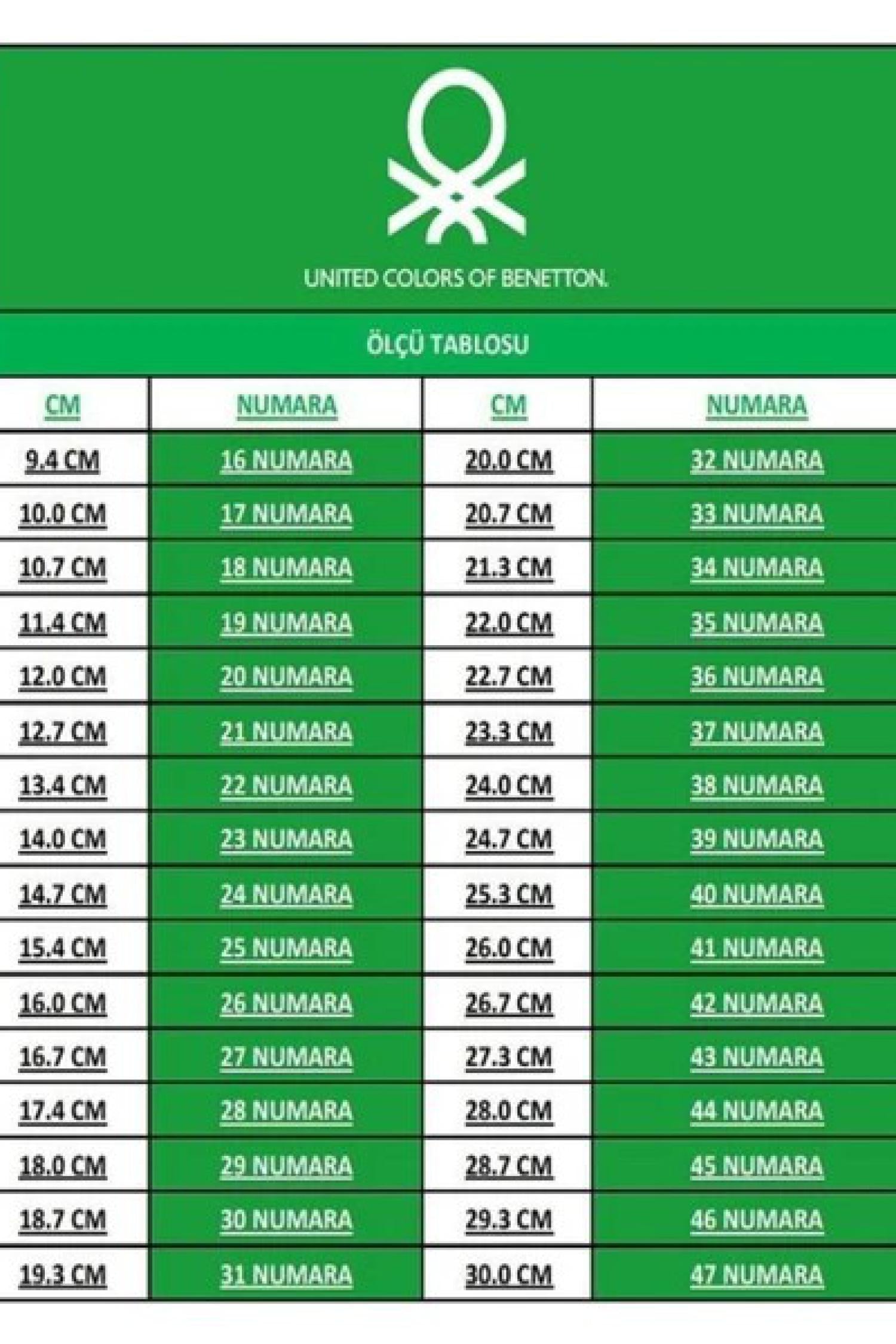 UNITED COLORS OF BENETTON.

ÖLÇÜ TABLOSU

| CM | NUMARA | CM | NUMARA |
|---|---|---|---|
| 9.4 CM | 16 NUMARA | 20.0 CM | 32 NUMARA |
| 10.0 CM | 17 NUMARA | 20.7 CM | 33 NUMARA |
| 10.7 CM | 18 NUMARA | 21.3 CM | 34 NUMARA |
| 11.4 CM | 19 NUMARA | 22.0 CM | 35 NUMARA |
| 12.0 CM | 20 NUMARA | 22.7 CM | 36 NUMARA |
| 12.7 CM | 21 NUMARA | 23.3 CM | 37 NUMARA |
| 13.4 CM | 22 NUMARA | 24.0 CM | 38 NUMARA |
| 14.0 CM | 23 NUMARA | 24.7 CM | 39 NUMARA |
| 14.7 CM | 24 NUMARA | 25.3 CM | 40 NUMARA |
| 15.4 CM | 25 NUMARA | 26.0 CM | 41 NUMARA |
| 16.0 CM | 26 NUMARA | 26.7 CM | 42 NUMARA |
| 16.7 CM | 27 NUMARA | 27.3 CM | 43 NUMARA |
| 17.4 CM | 28 NUMARA | 28.0 CM | 44 NUMARA |
| 18.0 CM | 29 NUMARA | 28.7 CM | 45 NUMARA |
| 18.7 CM | 30 NUMARA | 29.3 CM | 46 NUMARA |
| 19.3 CM | 31 NUMARA | 30.0 CM | 47 NUMARA |